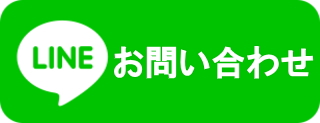 LINE お問い合わせ